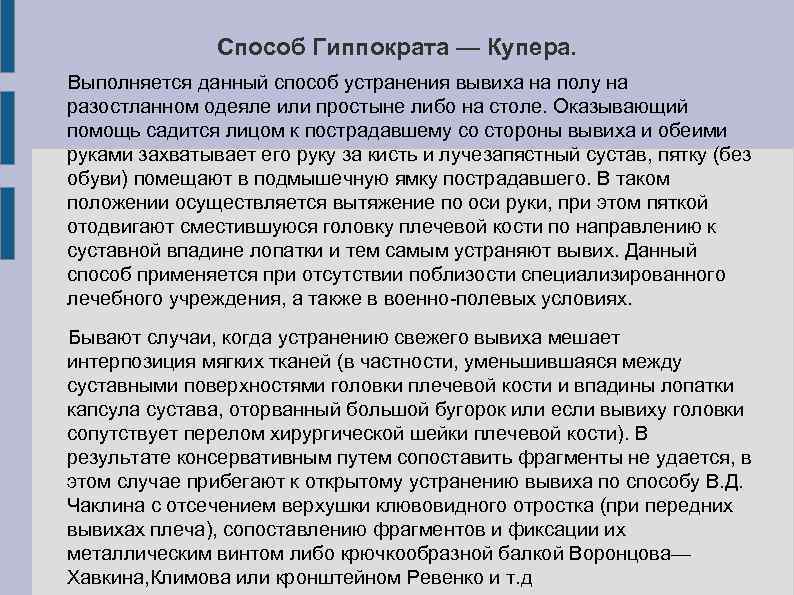 Способ Гиппократа — Купера.

Выполняется данный способ устранения вывиха на полу на разостланном одеяле или простыне либо на столе. Оказывающий помощь садится лицом к пострадавшему со стороны вывиха и обеими руками захватывает его руку за кисть и лучезапястный сустав, пятку (без обуви) помещают в подмышечную ямку пострадавшего. В таком положении осуществляется вытяжение по оси руки, при этом пяткой отодвигают сместившуюся головку плечевой кости по направлению к суставной впадине лопатки и тем самым устраняют вывих. Данный способ применяется при отсутствии поблизости специализированного лечебного учреждения, а также в военно-полевых условиях.

Бывают случаи, когда устранению свежего вывиха мешает интерпозиция мягких тканей (в частности, уменьшившаяся между суставными поверхностями головки плечевой кости и впадины лопатки капсула сустава, оторванный большой бугорок или если вывиху головки сопутствует перелом хирургической шейки плечевой кости). В результате консервативным путем сопоставить фрагменты не удается, в этом случае прибегают к открытому устранению вывиха по способу В.Д. Чаклина с отсечением верхушки клювовидного отростка (при передних вывихах плеча), сопоставлению фрагментов и фиксации их металлическим винтом либо крючкообразной балкой Воронцова—Хавкина,Климова или кронштейном Ревенко и т.д